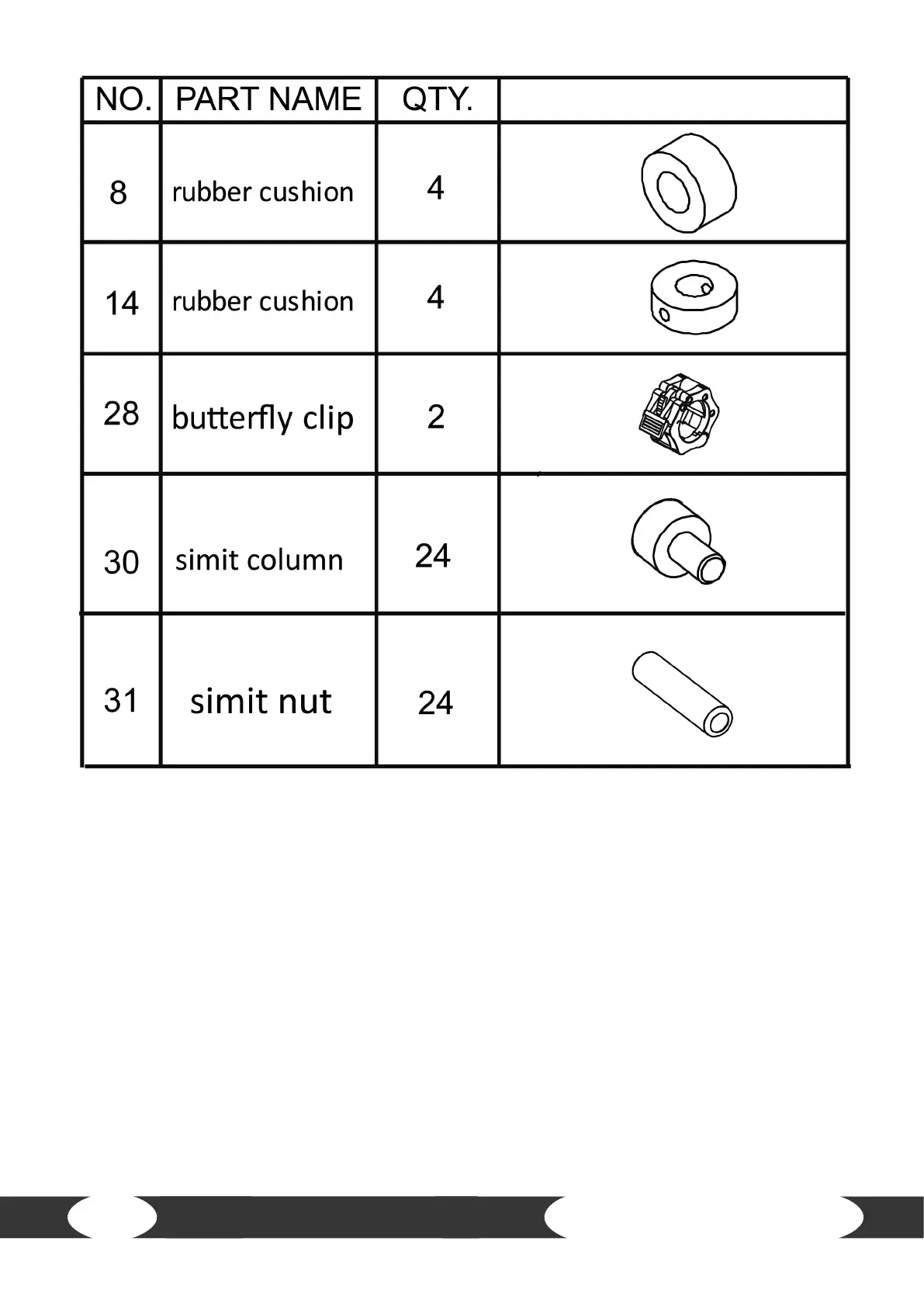 | NO. | PART NAME | QTY. | |
|---|---|---|---|
| 8 | rubber cushion | 4 | |
| 14 | rubber cushion | 4 | |
| 28 | butterfly clip | 2 | |
| 30 | simit column | 24 | |
| 31 | simit nut | 24 | |